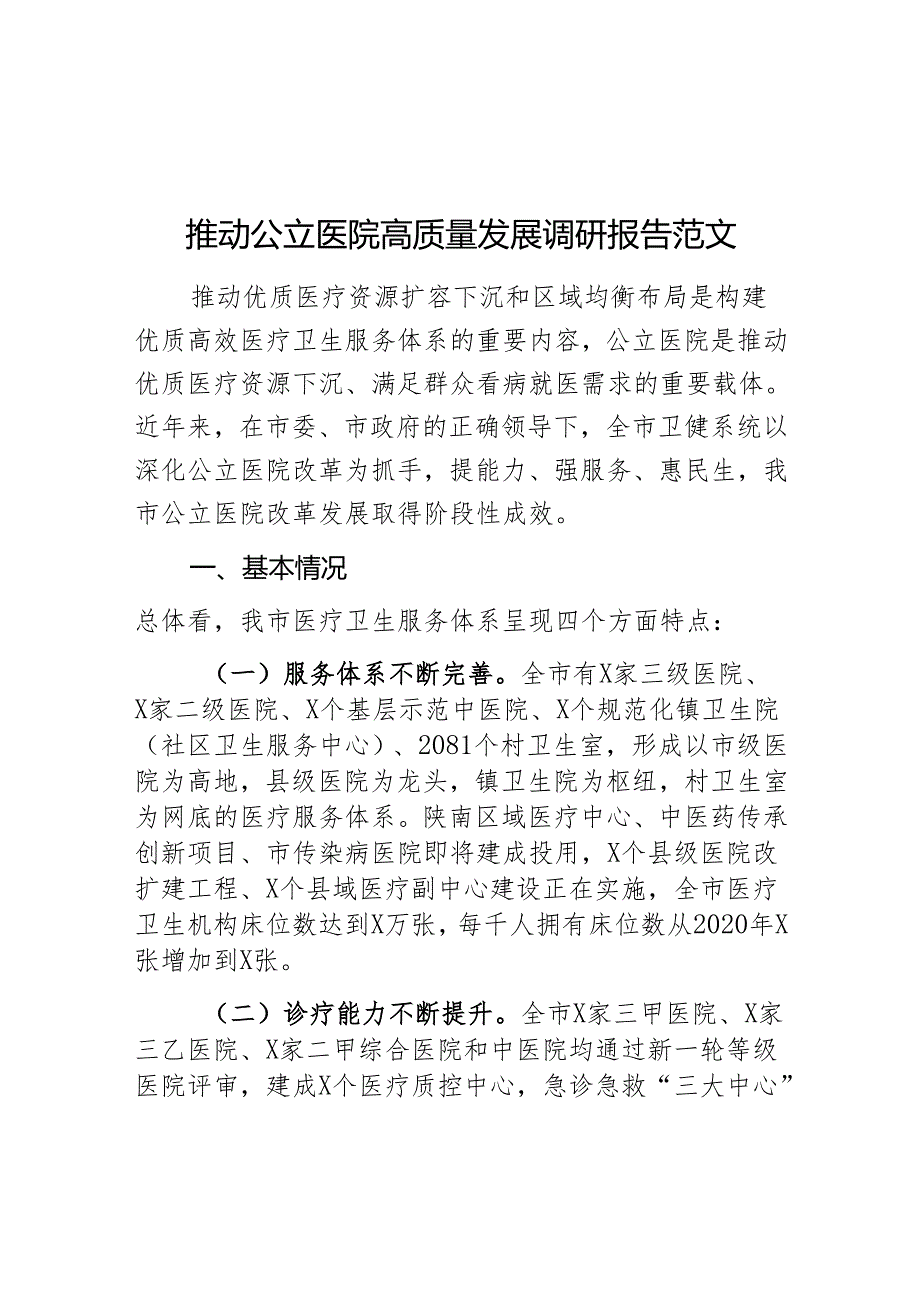 推动公立医院高质量发展调研报告范文

推动优质医疗资源扩容下沉和区域均衡布局是构建优质高效医疗卫生服务体系的重要内容，公立医院是推动优质医疗资源下沉、满足群众看病就医需求的重要载体。近年来，在市委、市政府的正确领导下，全市卫健系统以深化公立医院改革为抓手，提能力、强服务、惠民生，我市公立医院改革发展取得阶段性成效。

一、基本情况

总体看，我市医疗卫生服务体系呈现四个方面特点：

（一）服务体系不断完善。全市有X家三级医院、X家二级医院、X个基层示范中医院、X个规范化镇卫生院（社区卫生服务中心）、2081个村卫生室，形成以市级医院为高地，县级医院为龙头，镇卫生院为枢纽，村卫生室为网底的医疗服务体系。陕南区域医疗中心、中医药传承创新项目、市传染病医院即将建成投用，X个县级医院改扩建工程、X个县域医疗副中心建设正在实施，全市医疗卫生机构床位数达到X万张，每千人拥有床位数从2020年X张增加到X张。

（二）诊疗能力不断提升。全市X家三甲医院、X家三乙医院、X家二甲综合医院和中医院均通过新一轮等级医院评审，建成X个医疗质控中心，急诊急救“三大中心”